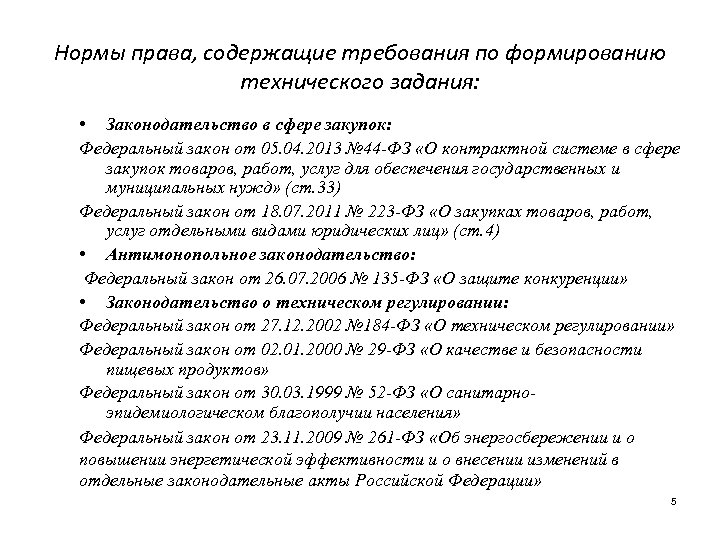 Нормы права, содержащие требования по формированию технического задания:

• Законодательство в сфере закупок:

Федеральный закон от 05.04.2013 №44-ФЗ «О контрактной системе в сфере закупок товаров, работ, услуг для обеспечения государственных и муниципальных нужд» (ст.33)

Федеральный закон от 18.07.2011 № 223-ФЗ «О закупках товаров, работ, услуг отдельными видами юридических лиц» (ст.4)

• Антимонопольное законодательство:

Федеральный закон от 26.07.2006 № 135-ФЗ «О защите конкуренции»

• Законодательство о техническом регулировании:

Федеральный закон от 27.12.2002 №184-ФЗ «О техническом регулировании»

Федеральный закон от 02.01.2000 № 29-ФЗ «О качестве и безопасности пищевых продуктов»

Федеральный закон от 30.03.1999 № 52-ФЗ «О санитарно-эпидемиологическом благополучии населения»

Федеральный закон от 23.11.2009 № 261-ФЗ «Об энергосбережении и о повышении энергетической эффективности и о внесении изменений в отдельные законодательные акты Российской Федерации»

5